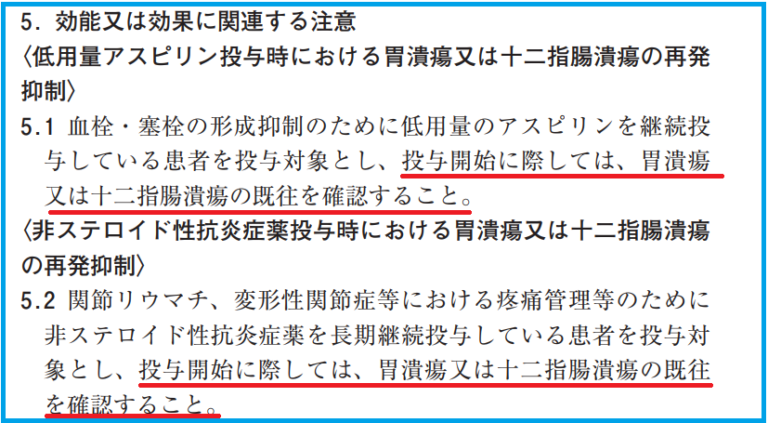 5. 効能又は効果に関連する注意

〈低用量アスピリン投与時における胃潰瘍又は十二指腸潰瘍の再発抑制〉

5.1 血栓・塞栓の形成抑制のために低用量のアスピリンを継続投与している患者を投与対象とし、投与開始に際しては、胃潰瘍又は十二指腸潰瘍の既往を確認すること。

〈非ステロイド性抗炎症薬投与時における胃潰瘍又は十二指腸潰瘍の再発抑制〉

5.2 関節リウマチ、変形性関節症等における疼痛管理等のために非ステロイド性抗炎症薬を長期継続投与している患者を投与対象とし、投与開始に際しては、胃潰瘍又は十二指腸潰瘍の既往を確認すること。